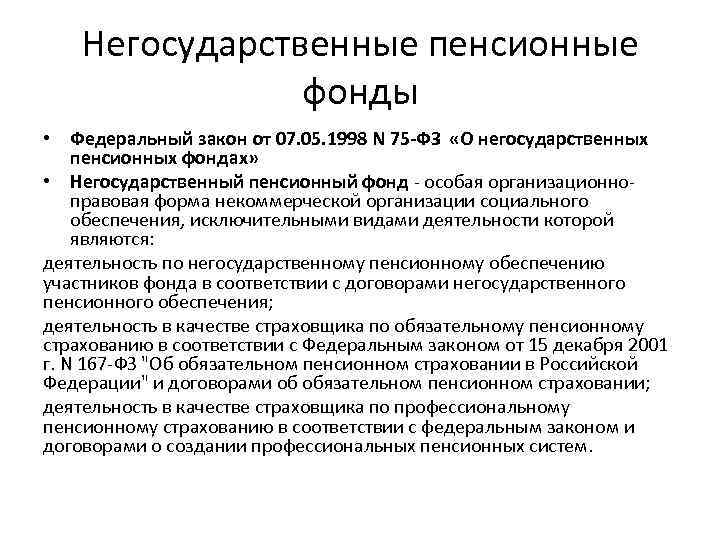 Негосударственные пенсионные фонды

• Федеральный закон от 07.05.1998 N 75-ФЗ «О негосударственных пенсионных фондах»
• Негосударственный пенсионный фонд - особая организационно-правовая форма некоммерческой организации социального обеспечения, исключительными видами деятельности которой являются:

деятельность по негосударственному пенсионному обеспечению участников фонда в соответствии с договорами негосударственного пенсионного обеспечения;

деятельность в качестве страховщика по обязательному пенсионному страхованию в соответствии с Федеральным законом от 15 декабря 2001 г. N 167-ФЗ "Об обязательном пенсионном страховании в Российской Федерации" и договорами об обязательном пенсионном страховании;

деятельность в качестве страховщика по профессиональному пенсионному страхованию в соответствии с федеральным законом и договорами о создании профессиональных пенсионных систем.